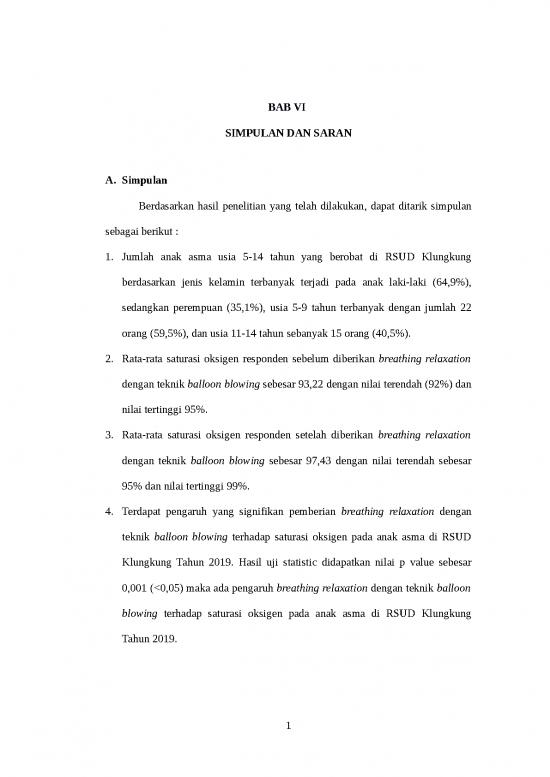 BAB VI

SIMPULAN DAN SARAN

A. Simpulan

Berdasarkan hasil penelitian yang telah dilakukan, dapat ditarik simpulan sebagai berikut :

1. Jumlah anak asma usia 5-14 tahun yang berobat di RSUD Klungkung berdasarkan jenis kelamin terbanyak terjadi pada anak laki-laki (64,9%), sedangkan perempuan (35,1%), usia 5-9 tahun terbanyak dengan jumlah 22 orang (59,5%), dan usia 11-14 tahun sebanyak 15 orang (40,5%).

2. Rata-rata saturasi oksigen responden sebelum diberikan breathing relaxation dengan teknik balloon blowing sebesar 93,22 dengan nilai terendah (92%) dan nilai tertinggi 95%.

3. Rata-rata saturasi oksigen responden setelah diberikan breathing relaxation dengan teknik balloon blowing sebesar 97,43 dengan nilai terendah sebesar 95% dan nilai tertinggi 99%.

4. Terdapat pengaruh yang signifikan pemberian breathing relaxation dengan teknik balloon blowing terhadap saturasi oksigen pada anak asma di RSUD Klungkung Tahun 2019. Hasil uji statistic didapatkan nilai p value sebesar 0,001 (<0,05) maka ada pengaruh breathing relaxation dengan teknik balloon blowing terhadap saturasi oksigen pada anak asma di RSUD Klungkung Tahun 2019.

1